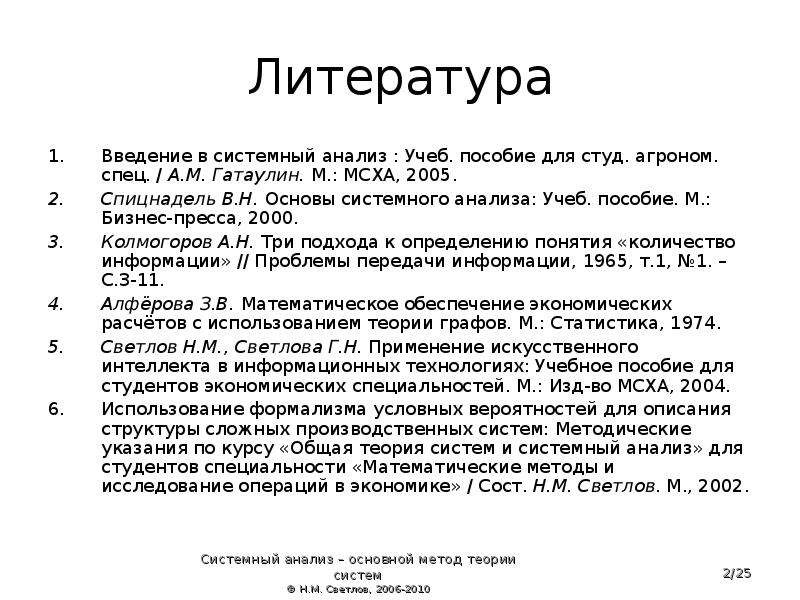 Литература

1. Введение в системный анализ : Учеб. пособие для студ. агроном. спец. / А.М. Гатаулин. М.: МСХА, 2005.

2. Спицнадель В.Н. Основы системного анализа: Учеб. пособие. М.: Бизнес-пресса, 2000.

3. Колмогоров А.Н. Три подхода к определению понятия «количество информации» // Проблемы передачи информации, 1965, т.1, №1. – С.3-11.

4. Алфёрова З.В. Математическое обеспечение экономических расчётов с использованием теории графов. М.: Статистика, 1974.

5. Светлов Н.М., Светлова Г.Н. Применение искусственного интеллекта в информационных технологиях: Учебное пособие для студентов экономических специальностей. М.: Изд-во МСХА, 2004.

6. Использование формализма условных вероятностей для описания структуры сложных производственных систем: Методические указания по курсу «Общая теория систем и системный анализ» для студентов специальности «Математические методы и исследование операций в экономике» / Сост. Н.М. Светлов. М., 2002.

Системный анализ – основной метод теории систем
© Н.М. Светлов, 2006-2010

2/25